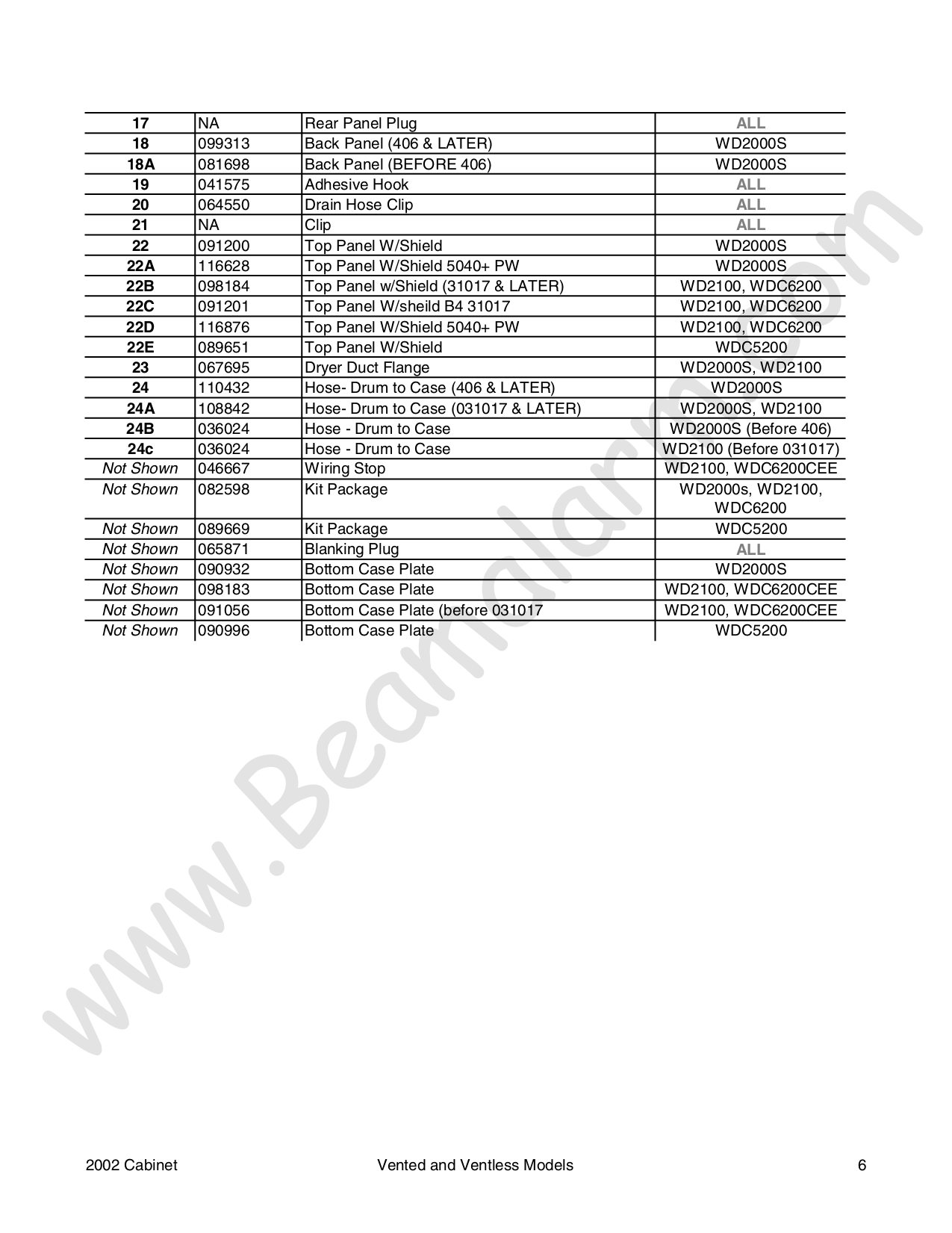 | 17 | NA | Rear Panel Plug | ALL |
|---|---|---|---|
| 18 | 099313 | Back Panel (406 & LATER) | WD2000S |
| 18A | 081698 | Back Panel (BEFORE 406) | WD2000S |
| 19 | 041575 | Adhesive Hook | ALL |
| 20 | 064550 | Drain Hose Clip | ALL |
| 21 | NA | Clip | ALL |
| 22 | 091200 | Top Panel W/Shield | WD2000S |
| 22A | 116628 | Top Panel W/Shield 5040+ PW | WD2000S |
| 22B | 098184 | Top Panel w/Shield (31017 & LATER) | WD2100, WDC6200 |
| 22C | 091201 | Top Panel W/sheild B4 31017 | WD2100, WDC6200 |
| 22D | 116876 | Top Panel W/Shield 5040+ PW | WD2100, WDC6200 |
| 22E | 089651 | Top Panel W/Shield | WDC5200 |
| 23 | 067695 | Dryer Duct Flange | WD2000S, WD2100 |
| 24 | 110432 | Hose- Drum to Case (406 & LATER) | WD2000S |
| 24A | 108842 | Hose- Drum to Case (031017 & LATER) | WD2000S, WD2100 |
| 24B | 036024 | Hose - Drum to Case | WD2000S (Before 406) |
| 24c | 036024 | Hose - Drum to Case | WD2100 (Before 031017) |
| Not Shown | 046667 | Wiring Stop | WD2100, WDC6200CEE |
| Not Shown | 082598 | Kit Package | WD2000s, WD2100, WDC6200 |
| Not Shown | 089669 | Kit Package | WDC5200 |
| Not Shown | 065871 | Blanking Plug | ALL |
| Not Shown | 090932 | Bottom Case Plate | WD2000S |
| Not Shown | 098183 | Bottom Case Plate | WD2100, WDC6200CEE |
| Not Shown | 091056 | Bottom Case Plate (before 031017 | WD2100, WDC6200CEE |
| Not Shown | 090996 | Bottom Case Plate | WDC5200 |

www.Beamalarm.com

2002 Cabinet Vented and Ventless Models 6